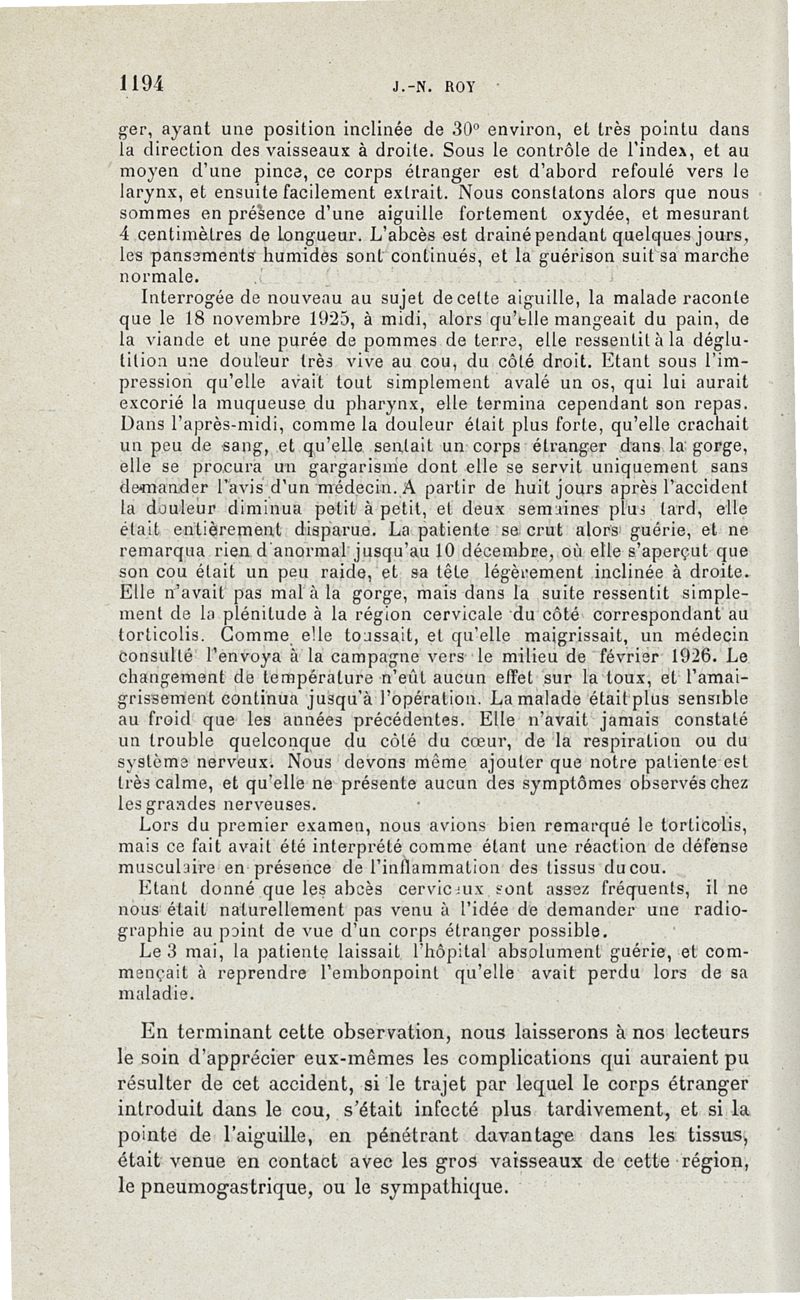 1194 J.-N. ROY

ger, ayant une position inclinée de 30° environ, et très pointu dans la direction des vaisseaux à droite. Sous le contrôle de l'index, et au moyen d'une pince, ce corps étranger est d'abord refoulé vers le larynx, et ensuite facilement extrait. Nous constatons alors que nous sommes en présence d'une aiguille fortement oxydée, et mesurant 4 centimètres de longueur. L'abcès est drainé pendant quelques jours, les pansements humides sont continués, et la guérison suit sa marche normale.

Interrogée de nouveau au sujet de cette aiguille, la malade raconte que le 18 novembre 1925, à midi, alors qu'elle mangeait du pain, de la viande et une purée de pommes de terre, elle ressentit à la déglutition une douleur très vive au cou, du côté droit. Etant sous l'impression qu'elle avait tout simplement avalé un os, qui lui aurait excorié la muqueuse du pharynx, elle termina cependant son repas. Dans l'après-midi, comme la douleur était plus forte, qu'elle crachait un peu de sang, et qu'elle sentait un corps étranger dans la gorge, elle se procura un gargarisme dont elle se servit uniquement sans demander l'avis d'un médecin. A partir de huit jours après l'accident la douleur diminua petit à petit, et deux semaines plus tard, elle était entièrement disparue. La patiente se crut alors guérie, et ne remarqua rien d'anormal jusqu'au 10 décembre, où elle s'aperçut que son cou était un peu raide, et sa tête légèrement inclinée à droite. Elle n'avait pas mal à la gorge, mais dans la suite ressentit simplement de la plénitude à la région cervicale du côté correspondant au torticolis. Comme elle toussait, et qu'elle maigrissait, un médecin consulté l'envoya à la campagne vers le milieu de février 1926. Le changement de température n'eût aucun effet sur la toux, et l'amaigrissement continua jusqu'à l'opération. La malade était plus sensible au froid que les années précédentes. Elle n'avait jamais constaté un trouble quelconque du côté du cœur, de la respiration ou du système nerveux. Nous devons même ajouter que notre patiente est très calme, et qu'elle ne présente aucun des symptômes observés chez les grandes nerveuses.

Lors du premier examen, nous avions bien remarqué le torticolis, mais ce fait avait été interprété comme étant une réaction de défense musculaire en présence de l'inflammation des tissus du cou.

Etant donné que les abcès cervicaux sont assez fréquents, il ne nous était naturellement pas venu à l'idée de demander une radiographie au point de vue d'un corps étranger possible.

Le 3 mai, la patiente laissait l'hôpital absolument guérie, et commençait à reprendre l'embonpoint qu'elle avait perdu lors de sa maladie.

En terminant cette observation, nous laisserons à nos lecteurs le soin d'apprécier eux-mêmes les complications qui auraient pu résulter de cet accident, si le trajet par lequel le corps étranger introduit dans le cou, s'était infecté plus tardivement, et si la pointe de l'aiguille, en pénétrant davantage dans les tissus, était venue en contact avec les gros vaisseaux de cette région, le pneumogastrique, ou le sympathique.